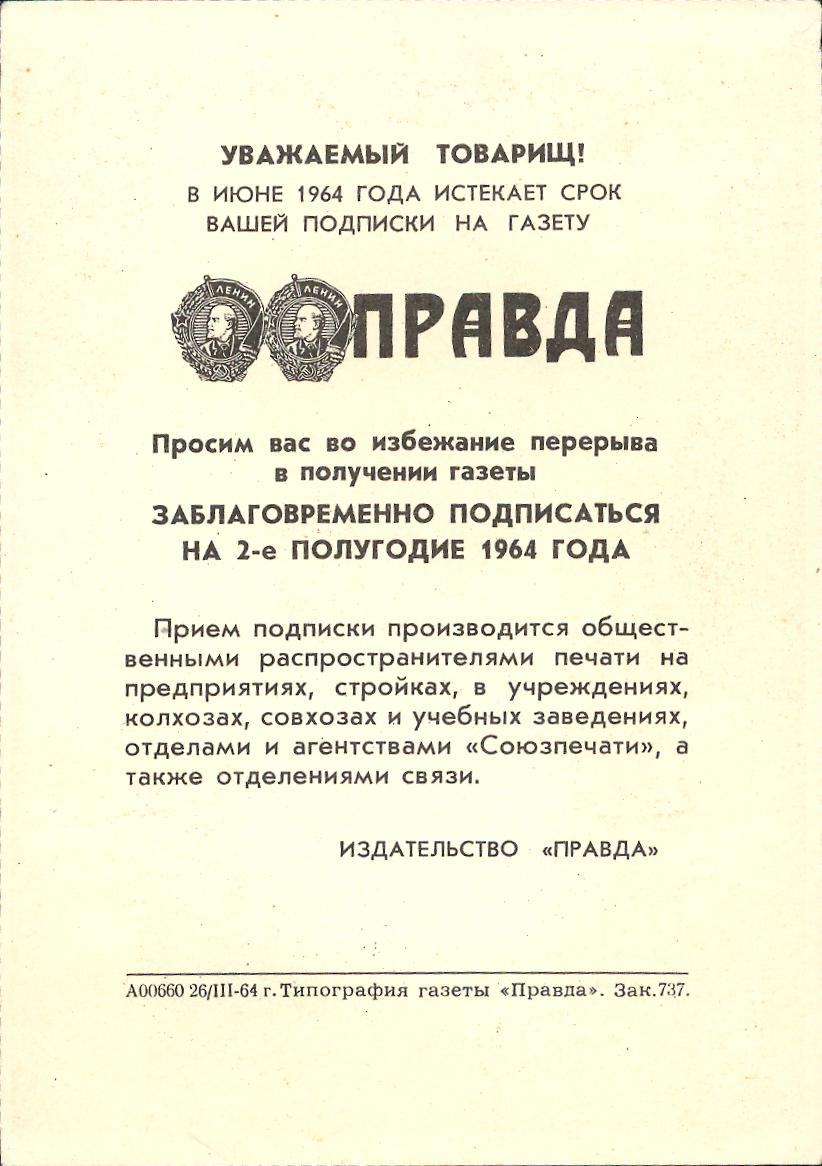 УВАЖАЕМЫЙ ТОВАРИЩ!
В ИЮНЕ 1964 ГОДА ИСТЕКАЕТ СРОК ВАШЕЙ ПОДПИСКИ НА ГАЗЕТУ

ЛЕНИН ЛЕНИН
ПРАВДА

Просим вас во избежание перерыва в получении газеты
ЗАБЛАГОВРЕМЕННО ПОДПИСАТЬСЯ НА 2-е ПОЛУГОДИЕ 1964 ГОДА

Прием подписки производится общественными распространителями печати на предприятиях, стройках, в учреждениях, колхозах, совхозах и учебных заведениях, отделами и агентствами «Союзпечати», а также отделениями связи.

ИЗДАТЕЛЬСТВО «ПРАВДА»

А00660 26/III-64 г. Типография газеты «Правда». Зак.737.